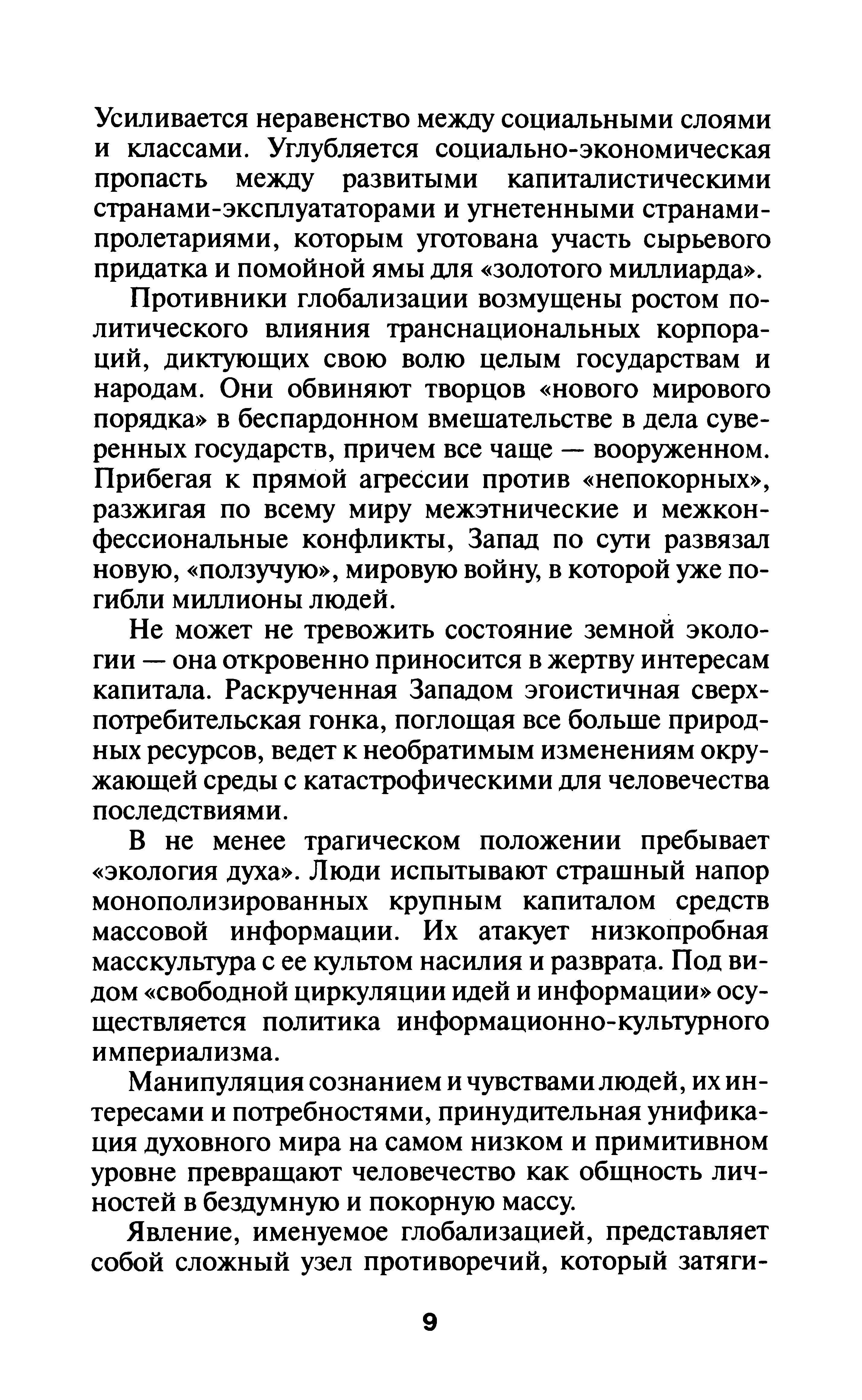 Усиливается неравенство между социальными слоями и классами. Углубляется социально-экономическая пропасть между развитыми капиталистическими странами-эксплуататорами и угнетенными странами-пролетариями, которым уготована участь сырьевого придатка и помойной ямы для «золотого миллиарда».

Противники глобализации возмущены ростом политического влияния транснациональных корпораций, диктующих свою волю целым государствам и народам. Они обвиняют творцов «нового мирового порядка» в беспардонном вмешательстве в дела суверенных государств, причем все чаще — вооруженном. Прибегая к прямой агрессии против «непокорных», разжигая по всему миру межэтнические и межконфессиональные конфликты, Запад по сути развязал новую, «ползучую», мировую войну, в которой уже погибли миллионы людей.

Не может не тревожить состояние земной экологии — она откровенно приносится в жертву интересам капитала. Раскрученная Западом эгоистичная сверхпотребительская гонка, поглощая все больше природных ресурсов, ведет к необратимым изменениям окружающей среды с катастрофическими для человечества последствиями.

В не менее трагическом положении пребывает «экология духа». Люди испытывают страшный напор монополизированных крупным капиталом средств массовой информации. Их атакует низкопробная масскультура с ее культом насилия и разврата. Под видом «свободной циркуляции идей и информации» осуществляется политика информационно-культурного империализма.

Манипуляция сознанием и чувствами людей, их интересами и потребностями, принудительная унификация духовного мира на самом низком и примитивном уровне превращают человечество как общность личностей в бездумную и покорную массу.

Явление, именуемое глобализацией, представляет собой сложный узел противоречий, который затяги-

9